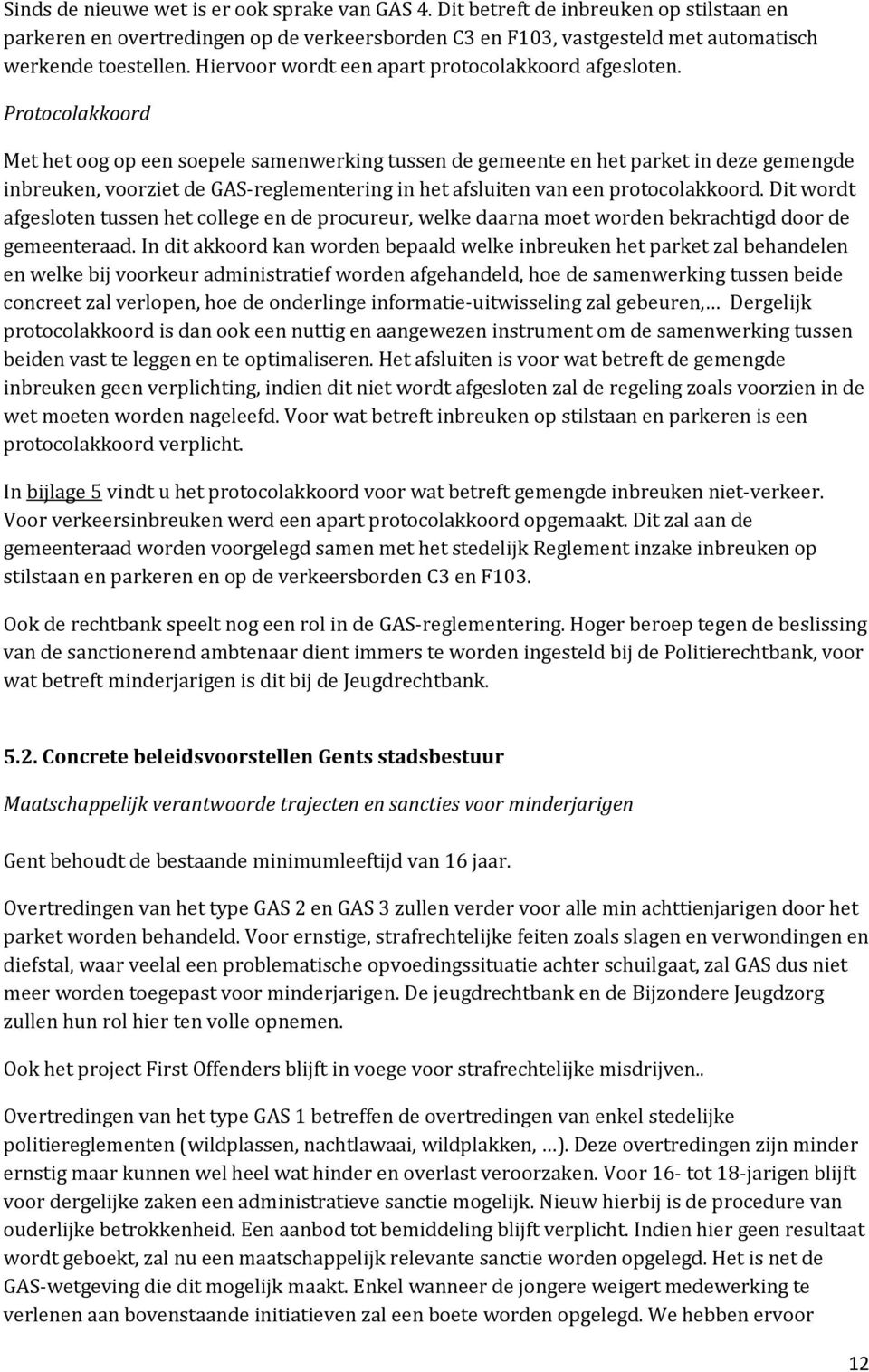 Sinds de nieuwe wet is er ook sprake van GAS 4. Dit betreft de inbreuken op stilstaan en parkeren en overtredingen op de verkeersborden C3 en F103, vastgesteld met automatisch werkende toestellen. Hiervoor wordt een apart protocolakkoord afgesloten.

Protocolakkoord

Met het oog op een soepele samenwerking tussen de gemeente en het parket in deze gemengde inbreuken, voorziet de GAS-reglementering in het afsluiten van een protocolakkoord. Dit wordt afgesloten tussen het college en de procureur, welke daarna moet worden bekrachtigd door de gemeenteraad. In dit akkoord kan worden bepaald welke inbreuken het parket zal behandelen en welke bij voorkeur administratief worden afgehandeld, hoe de samenwerking tussen beide concreet zal verlopen, hoe de onderlinge informatie-uitwisseling zal gebeuren,… Dergelijk protocolakkoord is dan ook een nuttig en aangewezen instrument om de samenwerking tussen beiden vast te leggen en te optimaliseren. Het afsluiten is voor wat betreft de gemengde inbreuken geen verplichting, indien dit niet wordt afgesloten zal de regeling zoals voorzien in de wet moeten worden nageleefd. Voor wat betreft inbreuken op stilstaan en parkeren is een protocolakkoord verplicht.

In bijlage 5 vindt u het protocolakkoord voor wat betreft gemengde inbreuken niet-verkeer. Voor verkeersinbreuken werd een apart protocolakkoord opgemaakt. Dit zal aan de gemeenteraad worden voorgelegd samen met het stedelijk Reglement inzake inbreuken op stilstaan en parkeren en op de verkeersborden C3 en F103.

Ook de rechtbank speelt nog een rol in de GAS-reglementering. Hoger beroep tegen de beslissing van de sanctionerend ambtenaar dient immers te worden ingesteld bij de Politierechtbank, voor wat betreft minderjarigen is dit bij de Jeugdrechtbank.

5.2. Concrete beleidsvoorstellen Gents stadsbestuur

Maatschappelijk verantwoorde trajecten en sancties voor minderjarigen

Gent behoudt de bestaande minimumleeftijd van 16 jaar.

Overtredingen van het type GAS 2 en GAS 3 zullen verder voor alle min achttienjarigen door het parket worden behandeld. Voor ernstige, strafrechtelijke feiten zoals slagen en verwondingen en diefstal, waar veelal een problematische opvoedingssituatie achter schuilgaat, zal GAS dus niet meer worden toegepast voor minderjarigen. De jeugdrechtbank en de Bijzondere Jeugdzorg zullen hun rol hier ten volle opnemen.

Ook het project First Offenders blijft in voege voor strafrechtelijke misdrijven..

Overtredingen van het type GAS 1 betreffen de overtredingen van enkel stedelijke politiereglementen (wildplassen, nachtlawaai, wildplakken, …). Deze overtredingen zijn minder ernstig maar kunnen wel heel wat hinder en overlast veroorzaken. Voor 16- tot 18-jarigen blijft voor dergelijke zaken een administratieve sanctie mogelijk. Nieuw hierbij is de procedure van ouderlijke betrokkenheid. Een aanbod tot bemiddeling blijft verplicht. Indien hier geen resultaat wordt geboekt, zal nu een maatschappelijk relevante sanctie worden opgelegd. Het is net de GAS-wetgeving die dit mogelijk maakt. Enkel wanneer de jongere weigert medewerking te verlenen aan bovenstaande initiatieven zal een boete worden opgelegd. We hebben ervoor

12